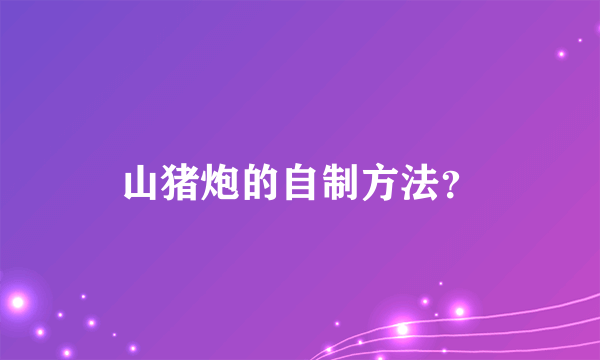 山猪炮的自制方法?